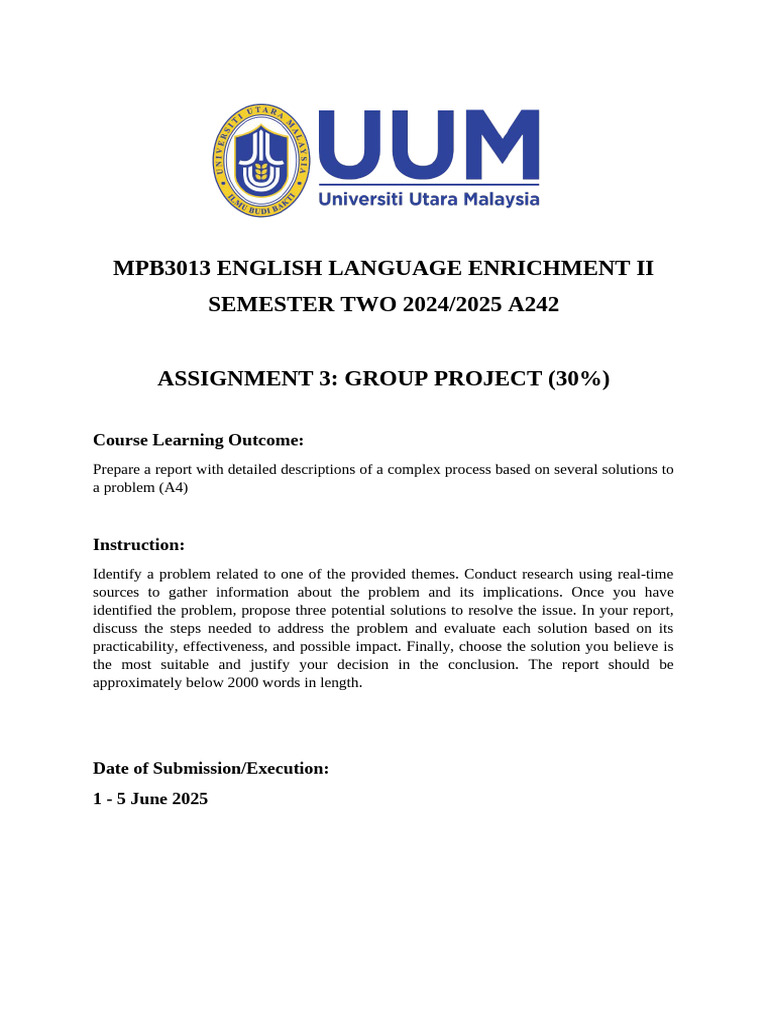 UNIVERSITI UTARA MALAYSIA
ILMU BUDI BAKTI

UUM
Universiti Utara Malaysia

MPB3013 ENGLISH LANGUAGE ENRICHMENT II
SEMESTER TWO 2024/2025 A242

ASSIGNMENT 3: GROUP PROJECT (30%)

Course Learning Outcome:

Prepare a report with detailed descriptions of a complex process based on several solutions to a problem (A4)

Instruction:

Identify a problem related to one of the provided themes. Conduct research using real-time sources to gather information about the problem and its implications. Once you have identified the problem, propose three potential solutions to resolve the issue. In your report, discuss the steps needed to address the problem and evaluate each solution based on its practicability, effectiveness, and possible impact. Finally, choose the solution you believe is the most suitable and justify your decision in the conclusion. The report should be approximately below 2000 words in length.

Date of Submission/Execution:

1 - 5 June 2025